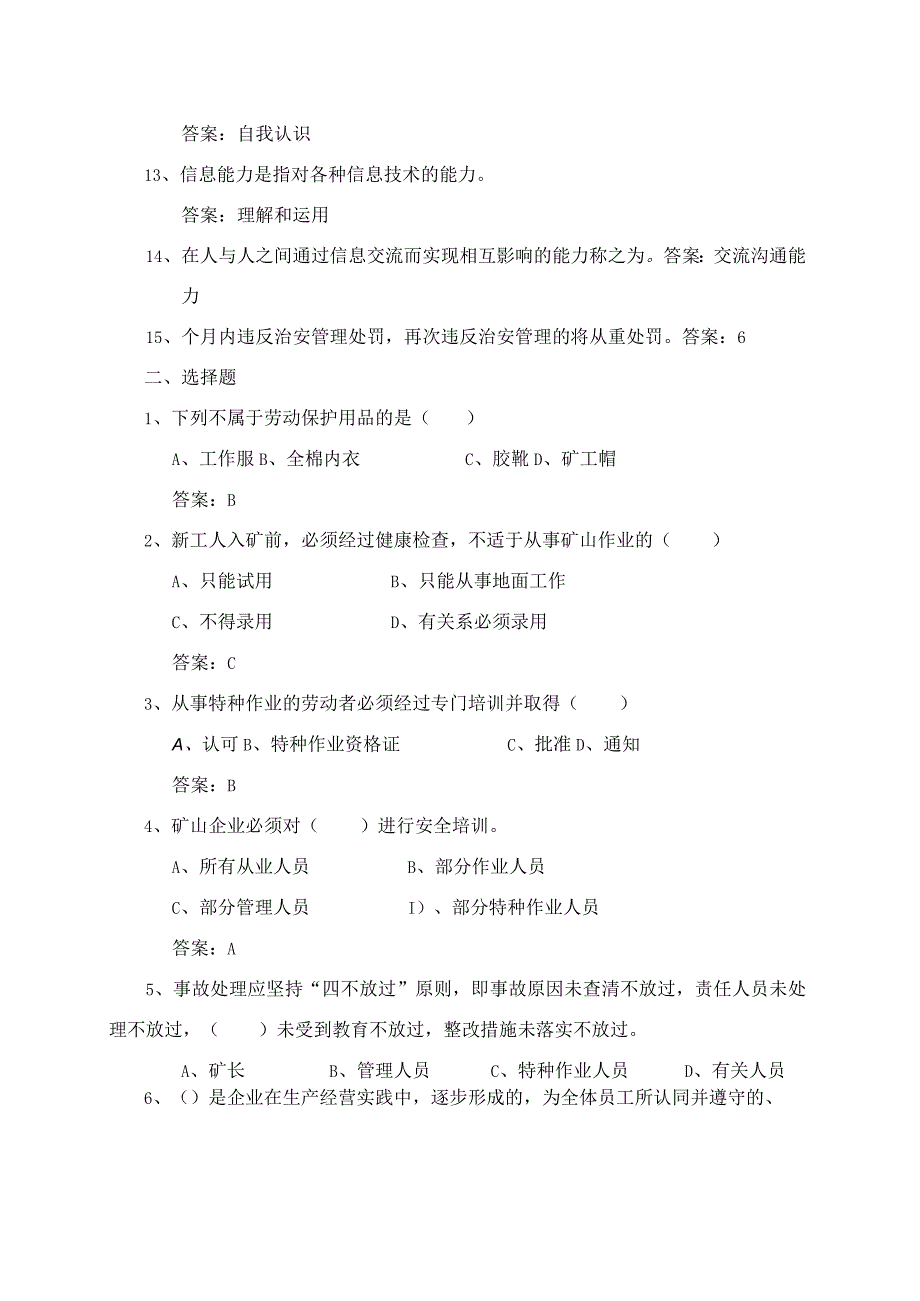 答案：自我认识

13、信息能力是指对各种信息技术的能力。

答案：理解和运用

14、在人与人之间通过信息交流而实现相互影响的能力称之为。答案：交流沟通能力

15、个月内违反治安管理处罚，再次违反治安管理的将从重处罚。答案：6

二、选择题

1、下列不属于劳动保护用品的是（　　）

A、工作服 B、全棉内衣　　　　C、胶靴 D、矿工帽

答案：B

2、新工人入矿前，必须经过健康检查，不适于从事矿山作业的（　　）

A、只能试用　　　　B、只能从事地面工作

C、不得录用　　　　D、有关系必须录用

答案：C

3、从事特种作业的劳动者必须经过专门培训并取得（　　）

A、认可 B、特种作业资格证　　　　C、批准 D、通知

答案：B

4、矿山企业必须对（　　）进行安全培训。

A、所有从业人员　　　　B、部分作业人员

C、部分管理人员　　　　I）、部分特种作业人员

答案：A

5、事故处理应坚持“四不放过”原则，即事故原因未查清不放过，责任人员未处理不放过，（　　）未受到教育不放过，整改措施未落实不放过。

A、矿长　　B、管理人员　　C、特种作业人员　　D、有关人员

6、（）是企业在生产经营实践中，逐步形成的，为全体员工所认同并遵守的、